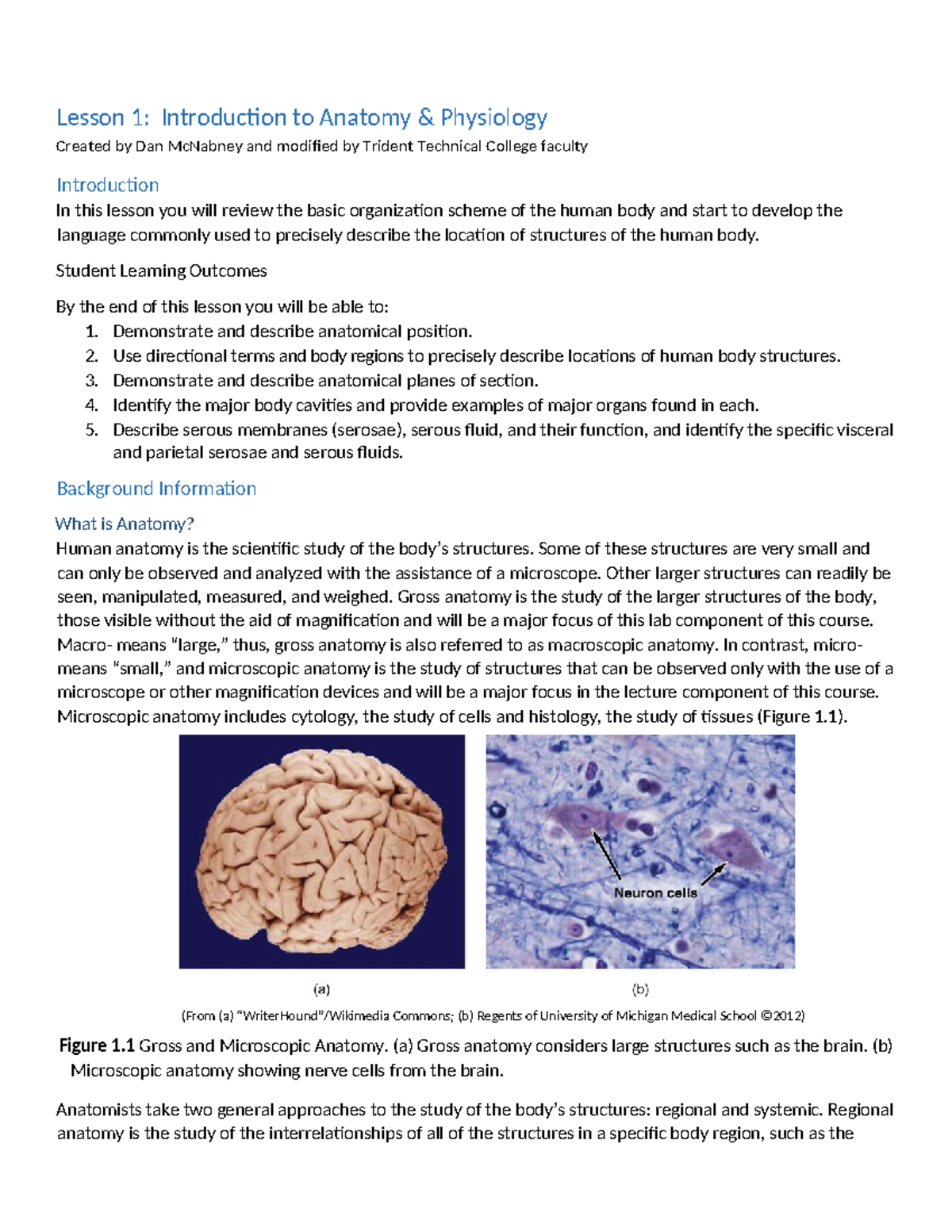 Lesson 1: Introduction to Anatomy & Physiology

Created by Dan McNabney and modified by Trident Technical College faculty

Introduction

In this lesson you will review the basic organization scheme of the human body and start to develop the language commonly used to precisely describe the location of structures of the human body.

Student Learning Outcomes

By the end of this lesson you will be able to:

1. Demonstrate and describe anatomical position.
2. Use directional terms and body regions to precisely describe locations of human body structures.
3. Demonstrate and describe anatomical planes of section.
4. Identify the major body cavities and provide examples of major organs found in each.
5. Describe serous membranes (serosae), serous fluid, and their function, and identify the specific visceral and parietal serosae and serous fluids.

Background Information

What is Anatomy?

Human anatomy is the scientific study of the body's structures. Some of these structures are very small and can only be observed and analyzed with the assistance of a microscope. Other larger structures can readily be seen, manipulated, measured, and weighed. Gross anatomy is the study of the larger structures of the body, those visible without the aid of magnification and will be a major focus of this lab component of this course. Macro- means "large," thus, gross anatomy is also referred to as macroscopic anatomy. In contrast, micro- means "small," and microscopic anatomy is the study of structures that can be observed only with the use of a microscope or other magnification devices and will be a major focus in the lecture component of this course. Microscopic anatomy includes cytology, the study of cells and histology, the study of tissues (Figure 1.1).

Neuron cells

(a)

(b)

(From (a) "WriterHound"/Wikimedia Commons; (b) Regents of University of Michigan Medical School ©2012)

Figure 1.1 Gross and Microscopic Anatomy. (a) Gross anatomy considers large structures such as the brain. (b) Microscopic anatomy showing nerve cells from the brain.

Anatomists take two general approaches to the study of the body's structures: regional and systemic. Regional anatomy is the study of the interrelationships of all of the structures in a specific body region, such as the